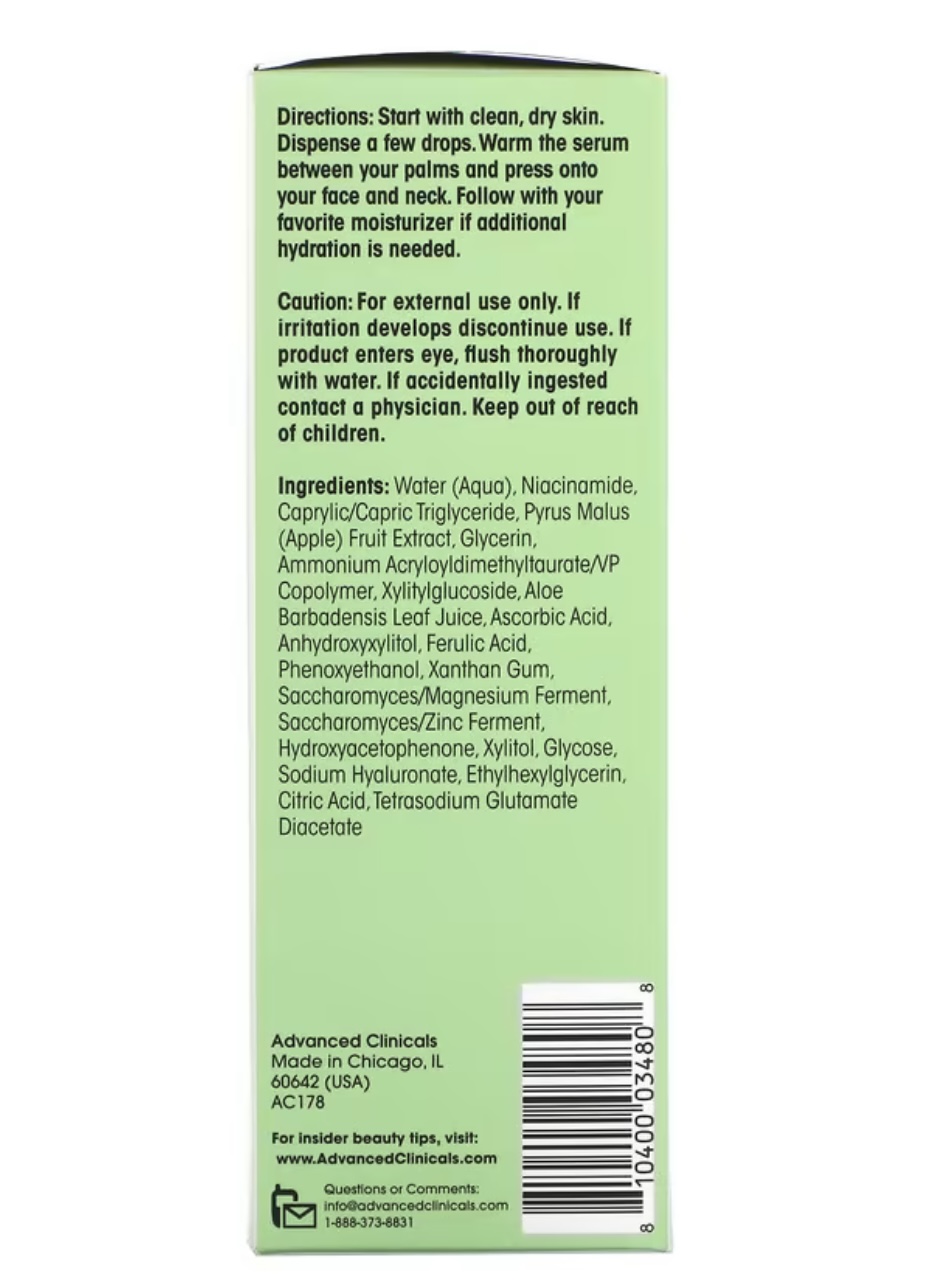 Directions: Start with clean, dry skin. Dispense a few drops. Warm the serum between your palms and press onto your face and neck. Follow with your favorite moisturizer if additional hydration is needed.

Caution: For external use only. If irritation develops discontinue use. If product enters eye, flush thoroughly with water. If accidentally ingested contact a physician. Keep out of reach of children.

Ingredients: Water (Aqua), Niacinamide, Caprylic/Capric Triglyceride, Pyrus Malus (Apple) Fruit Extract, Glycerin, Ammonium Acryloyldimethyltaurate/VP Copolymer, Xylitylglucoside, Aloe Barbadensis Leaf Juice, Ascorbic Acid, Anhydroxyxylitol, Ferulic Acid, Phenoxyethanol, Xanthan Gum, Saccharomyces/Magnesium Ferment, Saccharomyces/Zinc Ferment, Hydroxyacetophenone, Xylitol, Glycose, Sodium Hyaluronate, Ethylhexylglycerin, Citric Acid, Tetrasodium Glutamate Diacetate

Advanced Clinicals
Made in Chicago, IL
60642 (USA)
AC178

For insider beauty tips, visit:
www.AdvancedClinicals.com

Questions or Comments:
info@advancedclinicals.com
1-888-373-8831

8 10400 03480 8